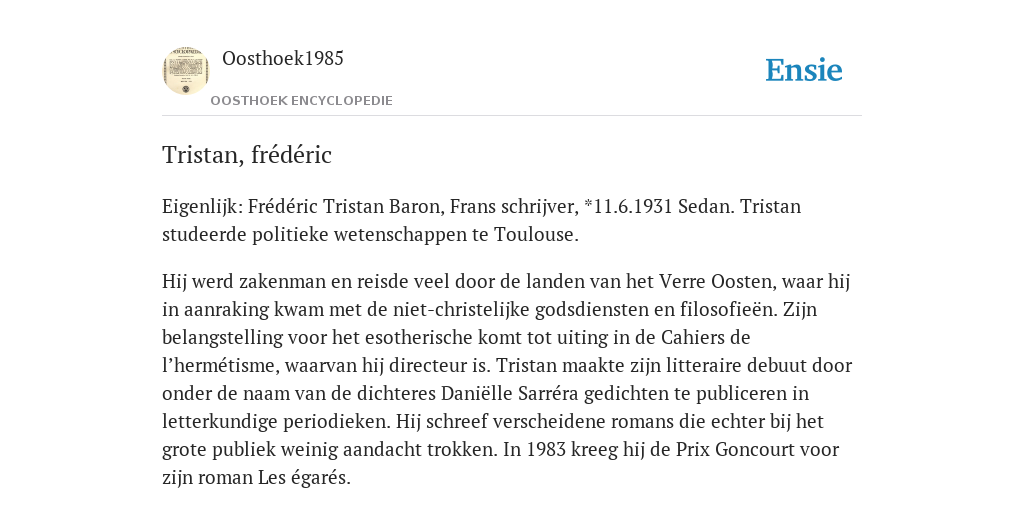 Oosthoek1985

OOSTHOEK ENCYCLOPEDIE

Ensie

Tristan, frédéric

Eigenlijk: Frédéric Tristan Baron, Frans schrijver, *11.6.1931 Sedan. Tristan studeerde politieke wetenschappen te Toulouse.

Hij werd zakenman en reisde veel door de landen van het Verre Oosten, waar hij in aanraking kwam met de niet-christelijke godsdiensten en filosofieën. Zijn belangstelling voor het esotherische komt tot uiting in de Cahiers de l’hermétisme, waarvan hij directeur is. Tristan maakte zijn litteraire debuut door onder de naam van de dichteres Daniëlle Sarréra gedichten te publiceren in letterkundige periodieken. Hij schreef verscheidene romans die echter bij het grote publiek weinig aandacht trokken. In 1983 kreeg hij de Prix Goncourt voor zijn roman Les égarés.